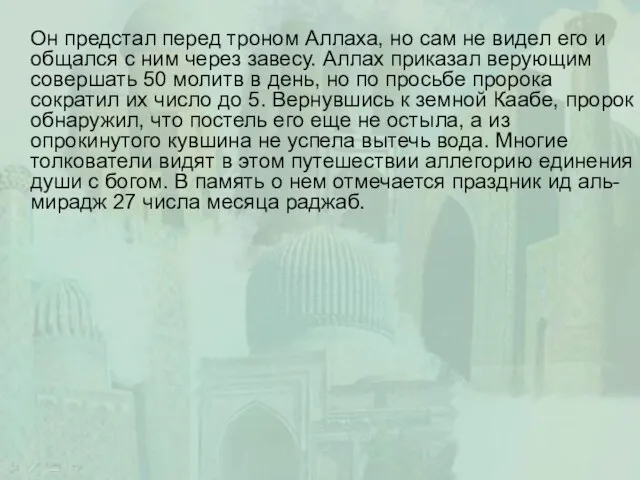 Он предстал перед троном Аллаха, но сам не видел его и общался с ним через завесу. Аллах приказал верующим совершать 50 молитв в день, но по просьбе пророка сократил их число до 5. Вернувшись к земной Каабе, пророк обнаружил, что постель его еще не остыла, а из опрокинутого кувшина не успела вытечь вода. Многие толкователи видят в этом путешествии аллегорию единения души с богом. В память о нем отмечается праздник ид аль-мирадж 27 числа месяца раджаб.